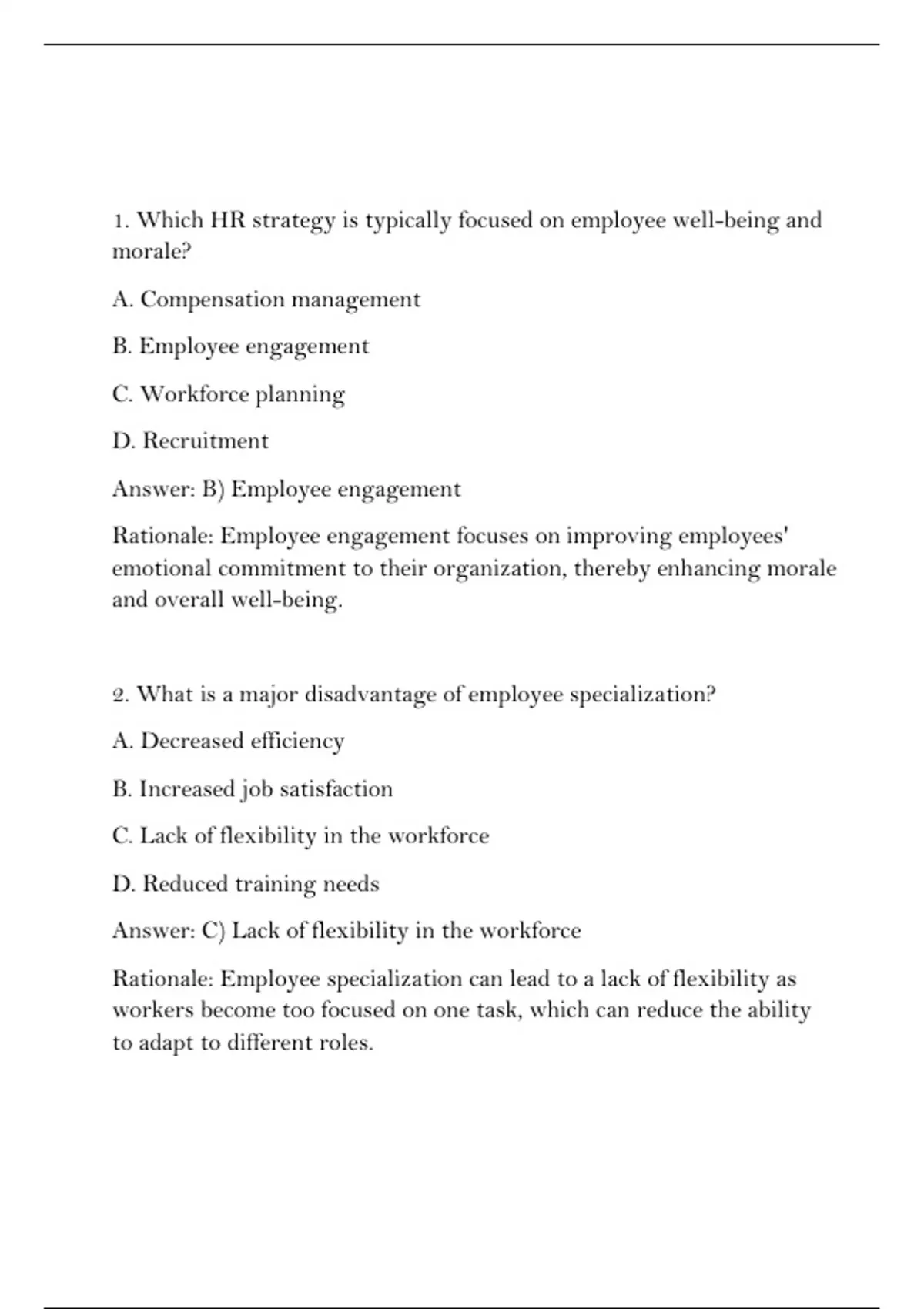 1. Which HR strategy is typically focused on employee well-being and morale?

A. Compensation management

B. Employee engagement

C. Workforce planning

D. Recruitment

Answer: B) Employee engagement

Rationale: Employee engagement focuses on improving employees' emotional commitment to their organization, thereby enhancing morale and overall well-being.

2. What is a major disadvantage of employee specialization?

A. Decreased efficiency

B. Increased job satisfaction

C. Lack of flexibility in the workforce

D. Reduced training needs

Answer: C) Lack of flexibility in the workforce

Rationale: Employee specialization can lead to a lack of flexibility as workers become too focused on one task, which can reduce the ability to adapt to different roles.